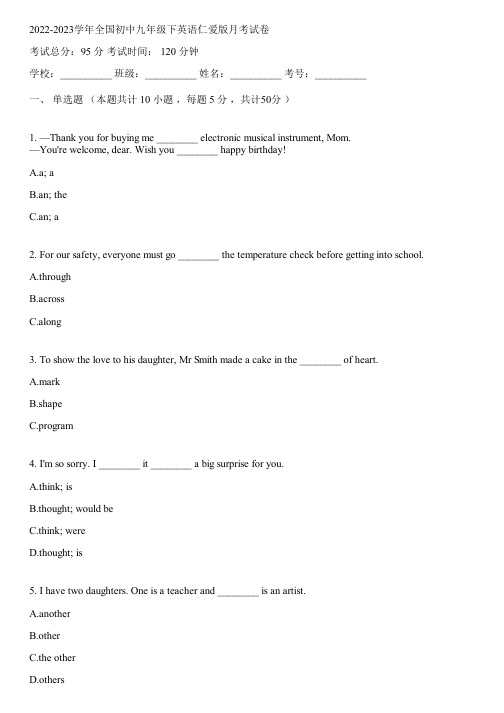 2022-2023学年全国初中九年级下英语仁爱版月考试卷

考试总分：95 分 考试时间： 120 分钟

学校：__________ 班级：__________ 姓名：__________ 考号：__________

一、 单选题 （本题共计 10 小题 ，每题 5 分 ，共计50分 ）

1. —Thank you for buying me ________ electronic musical instrument, Mom.
—You're welcome, dear. Wish you ________ happy birthday!

A.a; a

B.an; the

C.an; a

2. For our safety, everyone must go ________ the temperature check before getting into school.

A.through

B.across

C.along

3. To show the love to his daughter, Mr Smith made a cake in the ________ of heart.

A.mark

B.shape

C.program

4. I'm so sorry. I ________ it ________ a big surprise for you.

A.think; is

B.thought; would be

C.think; were

D.thought; is

5. I have two daughters. One is a teacher and ________ is an artist.

A.another

B.other

C.the other

D.others